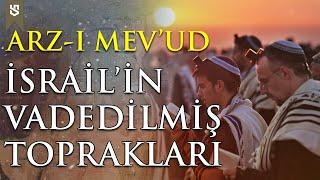 ARZ-I MEV'UD

İSRAİL'İN VADEDİLMİŞ TOPRAKLARI